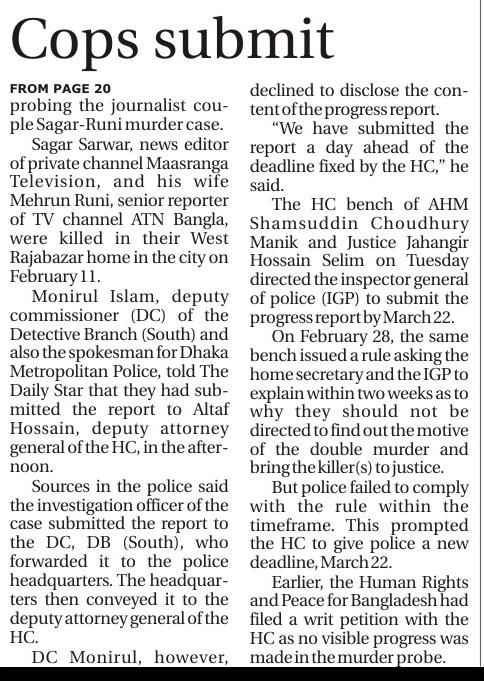 Cops submit

FROM PAGE 20
probing the journalist couple Sagar-Runi murder case.

Sagar Sarwar, news editor of private channel Maasranga Television, and his wife Mehrun Runi, senior reporter of TV channel ATN Bangla, were killed in their West Rajabazar home in the city on February 11.

Monirul Islam, deputy commissioner (DC) of the Detective Branch (South) and also the spokesman for Dhaka Metropolitan Police, told The Daily Star that they had submitted the report to Altaf Hossain, deputy attorney general of the HC, in the afternoon.

Sources in the police said the investigation officer of the case submitted the report to the DC, DB (South), who forwarded it to the police headquarters. The headquarters then conveyed it to the deputy attorney general of the HC.

DC Monirul, however, declined to disclose the content of the progress report.

"We have submitted the report a day ahead of the deadline fixed by the HC," he said.

The HC bench of AHM Shamsuddin Choudhury Manik and Justice Jahangir Hossain Selim on Tuesday directed the inspector general of police (IGP) to submit the progress report by March 22.

On February 28, the same bench issued a rule asking the home secretary and the IGP to explain within two weeks as to why they should not be directed to find out the motive of the double murder and bring the killer(s) to justice.

But police failed to comply with the rule within the timeframe. This prompted the HC to give police a new deadline, March 22.

Earlier, the Human Rights and Peace for Bangladesh had filed a writ petition with the HC as no visible progress was made in the murder probe.